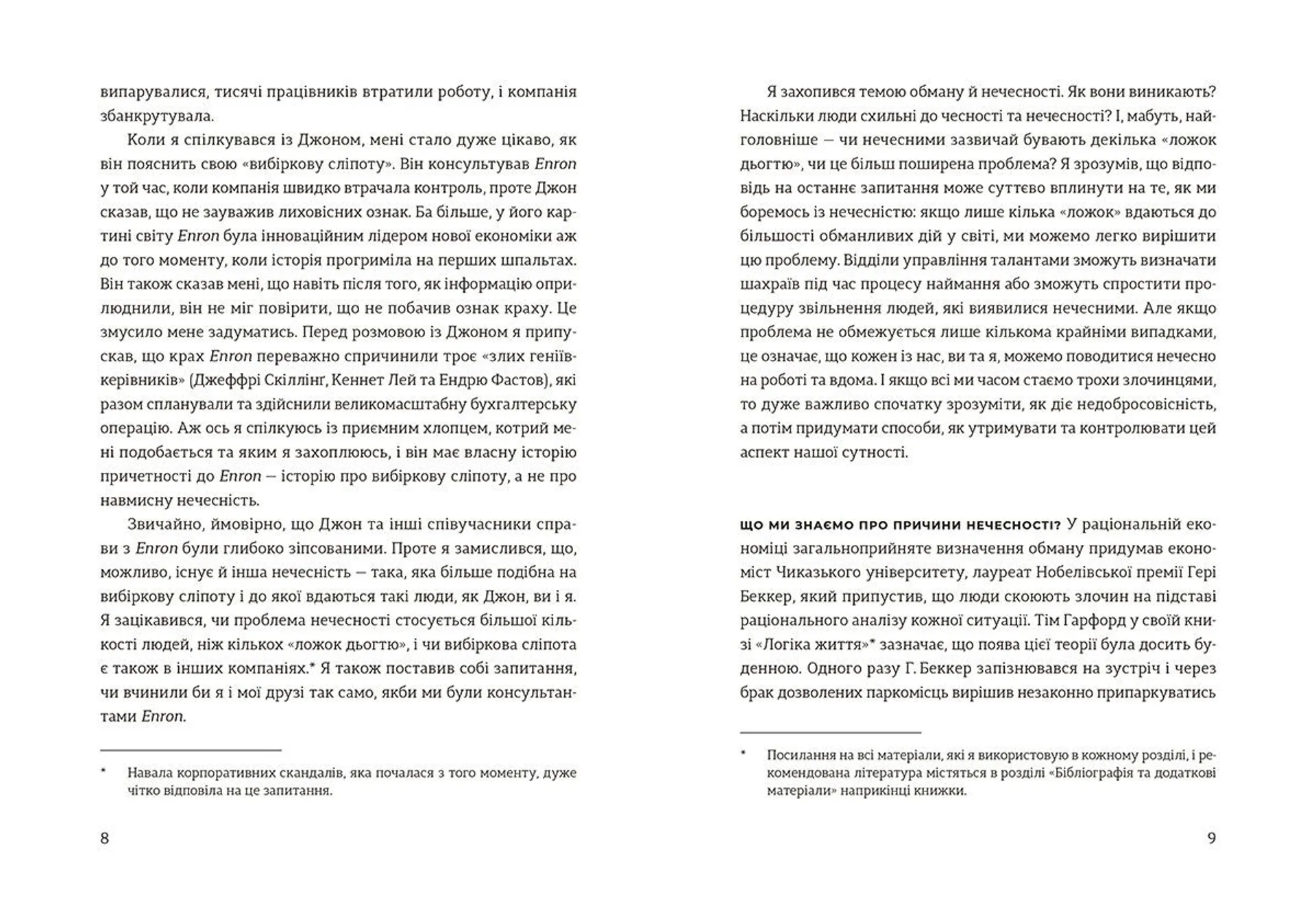 випарувалися, тисячі працівників втратили роботу, і компанія збанкрутувала.

Коли я спілкувався із Джоном, мені стало дуже цікаво, як він пояснить свою «вибіркову сліпоту». Він консультував Enron у той час, коли компанія швидко втрачала контроль, проте Джон сказав, що не зауважив лиховісних ознак. Ба більше, у його картині світу Enron була інноваційним лідером нової економіки аж до того моменту, коли історія прогриміла на перших шпальтах. Він також сказав мені, що навіть після того, як інформацію оприлюднили, він не міг повірити, що не побачив ознак краху. Це змусило мене задуматись. Перед розмовою із Джоном я припускав, що крах Enron переважно спричинили троє «злих геніїв-керівників» (Джеффрі Скіллінґ, Кеннет Лей та Ендрю Фастов), які разом спланували та здійснили великомасштабну бухгалтерську операцію. Аж ось я спілкуюсь із приємним хлопцем, котрий мені подобається та яким я захоплююсь, і він має власну історію причетності до Enron — історію про вибіркову сліпоту, а не про навмисну нечесність.

Звичайно, ймовірно, що Джон та інші співучасники справи з Enron були глибоко зіпсованими. Проте я замислився, що, можливо, існує й інша нечесність — така, яка більше подібна на вибіркову сліпоту і до якої вдаються такі люди, як Джон, ви і я. Я зацікавився, чи проблема нечесності стосується більшої кількості людей, ніж кількох «ложок дьогтю», і чи вибіркова сліпота є також в інших компаніях.* Я також поставив собі запитання, чи вчинили би я і мої друзі так само, якби ми були консультантами Enron.

* Навала корпоративних скандалів, яка почалася з того моменту, дуже чітко відповіла на це запитання.

8

Я захопився темою обману й нечесності. Як вони виникають? Наскільки люди схильні до чесності та нечесності? І, мабуть, найголовніше — чи нечесними зазвичай бувають декілька «ложок дьогтю», чи це більш поширена проблема? Я зрозумів, що відповідь на останнє запитання може суттєво вплинути на те, як ми боремось із нечесністю: якщо лише кілька «ложок» вдаються до більшості обманливих дій у світі, ми можемо легко вирішити цю проблему. Відділи управління талантами зможуть визначати шахраїв під час процесу наймання або зможуть спростити процедуру звільнення людей, які виявилися нечесними. Але якщо проблема не обмежується лише кількома крайніми випадками, це означає, що кожен із нас, ви та я, можемо поводитися нечесно на роботі та вдома. І якщо всі ми часом стаємо трохи злочинцями, то дуже важливо спочатку зрозуміти, як діє недобросовісність, а потім придумати способи, як утримувати та контролювати цей аспект нашої сутності.

ЩО МИ ЗНАЄМО ПРО ПРИЧИНИ НЕЧЕСНОСТІ? У раціональній економіці загальноприйняте визначення обману придумав економіст Чиказького університету, лауреат Нобелівської премії Гері Беккер, який припустив, що люди скоюють злочин на підставі раціонального аналізу кожної ситуації. Тім Гарфорд у своїй книзі «Логіка життя»* зазначає, що поява цієї теорії була досить буденною. Одного разу Г. Беккер запізнювався на зустріч і через брак дозволених паркомісць вирішив незаконно припаркуватись

* Посилання на всі матеріали, які я використовую в кожному розділі, і рекомендована література містяться в розділі «Бібліографія та додаткові матеріали» наприкінці книжки.

9